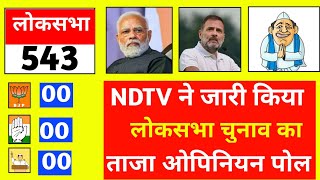 लोकसभा
543

BJP
00

00

00

NDTV ने जारी किया
लोकसभा चुनाव का
ताजा ओपिनियन पोल